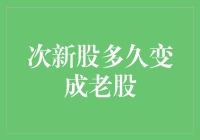 次新股多久变成老股